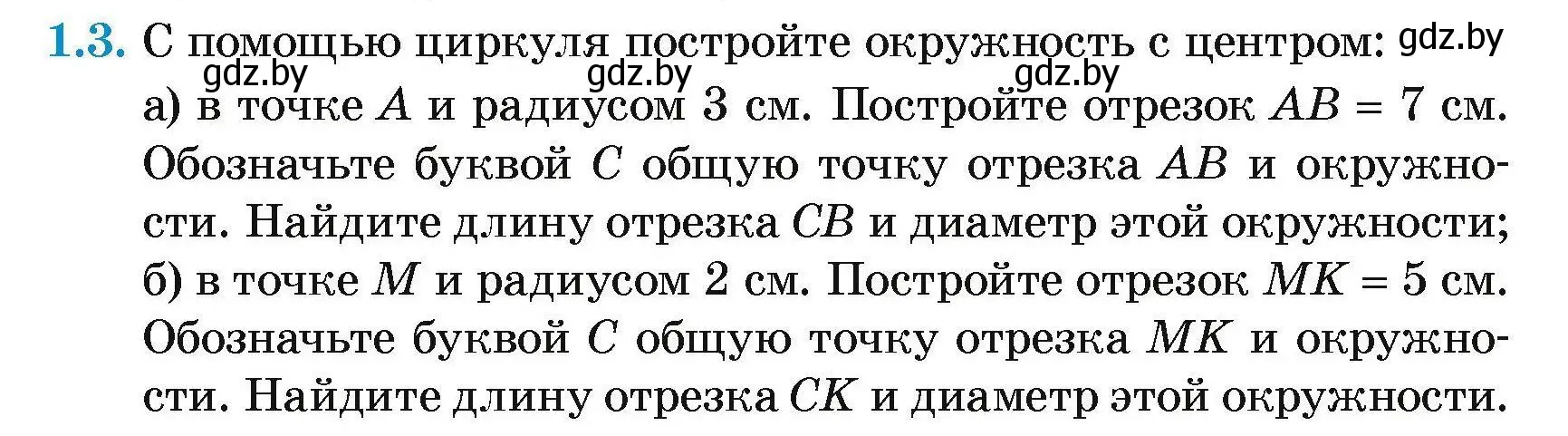 1.3. С помощью циркуля постройте окружность с центром: gdz.by

gdz.by gdz.by gdz.by

а) в точке $A$ и радиусом 3 см. Постройте отрезок $AB = 7$ см. Обозначьте буквой $C$ общую точку отрезка $AB$ и окружности. Найдите длину отрезка $CB$ и диаметр этой окружности;

б) в точке $M$ и радиусом 2 см. Постройте отрезок $MK = 5$ см. Обозначьте буквой $C$ общую точку отрезка $MK$ и окружности. Найдите длину отрезка $CK$ и диаметр этой окружности.